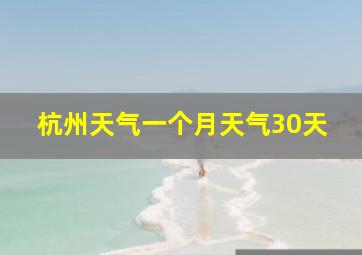 杭州天气一个月天气30天